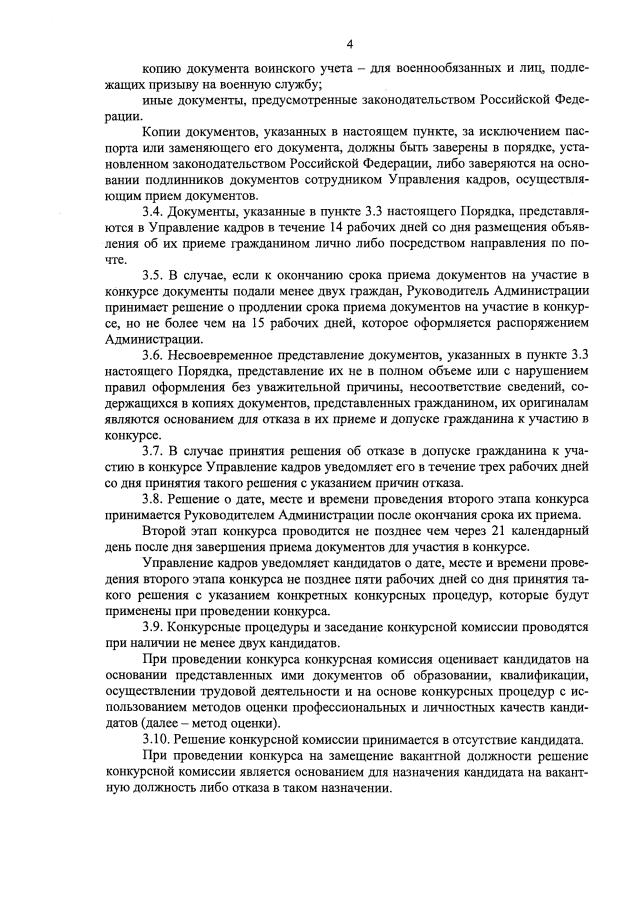 4

копию документа воинского учета – для военнообязанных и лиц, подлежащих призыву на военную службу;

иные документы, предусмотренные законодательством Российской Федерации.

Копии документов, указанных в настоящем пункте, за исключением паспорта или заменяющего его документа, должны быть заверены в порядке, установленном законодательством Российской Федерации, либо заверяются на основании подлинников документов сотрудником Управления кадров, осуществляющим прием документов.

3.4. Документы, указанные в пункте 3.3 настоящего Порядка, представляются в Управление кадров в течение 14 рабочих дней со дня размещения объявления об их приеме гражданином лично либо посредством направления по почте.

3.5. В случае, если к окончанию срока приема документов на участие в конкурсе документы подали менее двух граждан, Руководитель Администрации принимает решение о продлении срока приема документов на участие в конкурсе, но не более чем на 15 рабочих дней, которое оформляется распоряжением Администрации.

3.6. Несвоевременное представление документов, указанных в пункте 3.3 настоящего Порядка, представление их не в полном объеме или с нарушением правил оформления без уважительной причины, несоответствие сведений, содержащихся в копиях документов, представленных гражданином, их оригиналам являются основанием для отказа в их приеме и допуске гражданина к участию в конкурсе.

3.7. В случае принятия решения об отказе в допуске гражданина к участию в конкурсе Управление кадров уведомляет его в течение трех рабочих дней со дня принятия такого решения с указанием причин отказа.

3.8. Решение о дате, месте и времени проведения второго этапа конкурса принимается Руководителем Администрации после окончания срока их приема.

Второй этап конкурса проводится не позднее чем через 21 календарный день после дня завершения приема документов для участия в конкурсе.

Управление кадров уведомляет кандидатов о дате, месте и времени проведения второго этапа конкурса не позднее пяти рабочих дней со дня принятия такого решения с указанием конкретных конкурсных процедур, которые будут применены при проведении конкурса.

3.9. Конкурсные процедуры и заседание конкурсной комиссии проводятся при наличии не менее двух кандидатов.

При проведении конкурса конкурсная комиссия оценивает кандидатов на основании представленных ими документов об образовании, квалификации, осуществлении трудовой деятельности и на основе конкурсных процедур с использованием методов оценки профессиональных и личностных качеств кандидатов (далее – метод оценки).

3.10. Решение конкурсной комиссии принимается в отсутствие кандидата.

При проведении конкурса на замещение вакантной должности решение конкурсной комиссии является основанием для назначения кандидата на вакантную должность либо отказа в таком назначении.